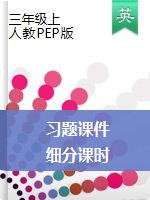 三年级上
人教PEP版

英

习题课件
细分课时